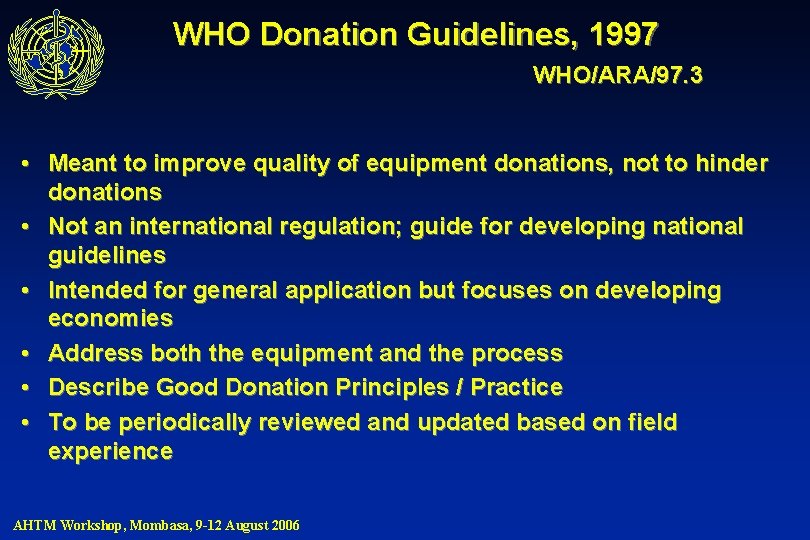 WHO Donation Guidelines, 1997

WHO/ARA/97.3

• Meant to improve quality of equipment donations, not to hinder donations
• Not an international regulation; guide for developing national guidelines
• Intended for general application but focuses on developing economies
• Address both the equipment and the process
• Describe Good Donation Principles / Practice
• To be periodically reviewed and updated based on field experience

AHTM Workshop, Mombasa, 9-12 August 2006